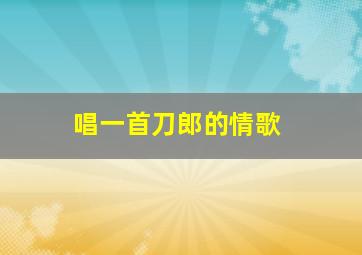 唱一首刀郎的情歌